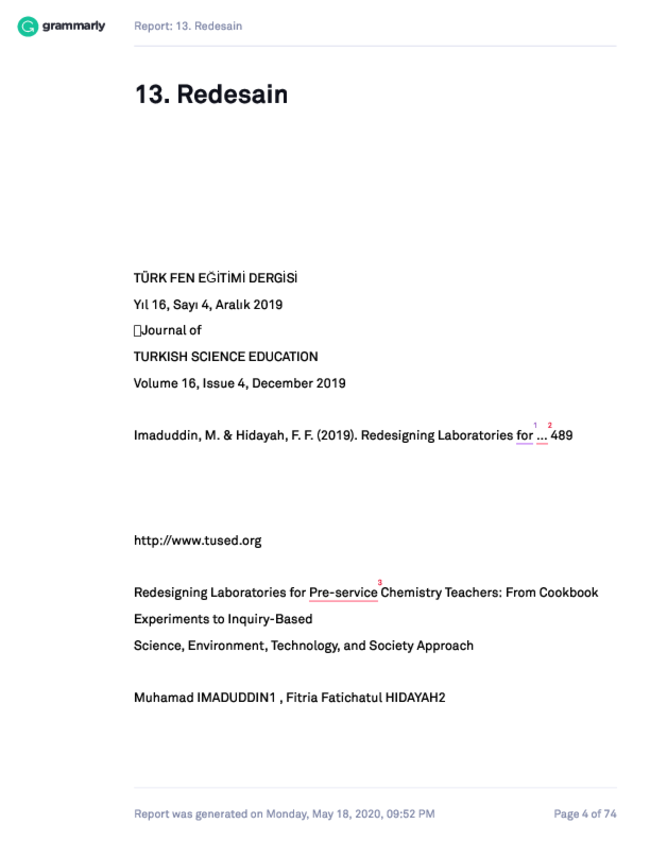 grammarly Report: 13. Redesain

13. Redesain

TÜRK FEN EĞİTİMİ DERGİSİ

Yıl 16, Sayı 4, Aralık 2019

Journal of

TURKISH SCIENCE EDUCATION

Volume 16, Issue 4, December 2019

Imaduddin, M. & Hidayah, F. F. (2019). Redesigning Laboratories for 1 ... 2 489

http://www.tused.org

Redesigning Laboratories for Pre-service 3 Chemistry Teachers: From Cookbook Experiments to Inquiry-Based

Science, Environment, Technology, and Society Approach

Muhamad IMADUDDIN1 , Fitria Fatichatul HIDAYAH2

Report was generated on Monday, May 18, 2020, 09:52 PM Page 4 of 74